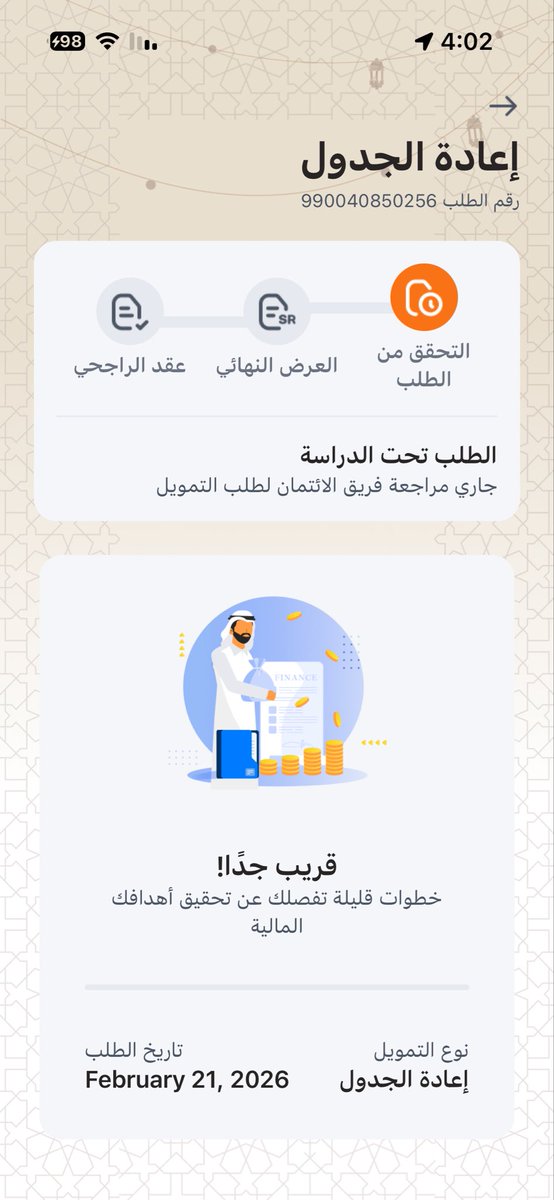 98 4:02

إعادة الجدول
رقم الطلب 990040850256

التحقق من الطلب
العرض النهائي
عقد الراجحي

الطلب تحت الدراسة
جاري مراجعة فريق الائتمان لطلب التمويل

FINANCE

قريب جدًا!
خطوات قليلة تفصلك عن تحقيق أهدافك المالية

نوع التمويل
إعادة الجدول

تاريخ الطلب
February 21, 2026